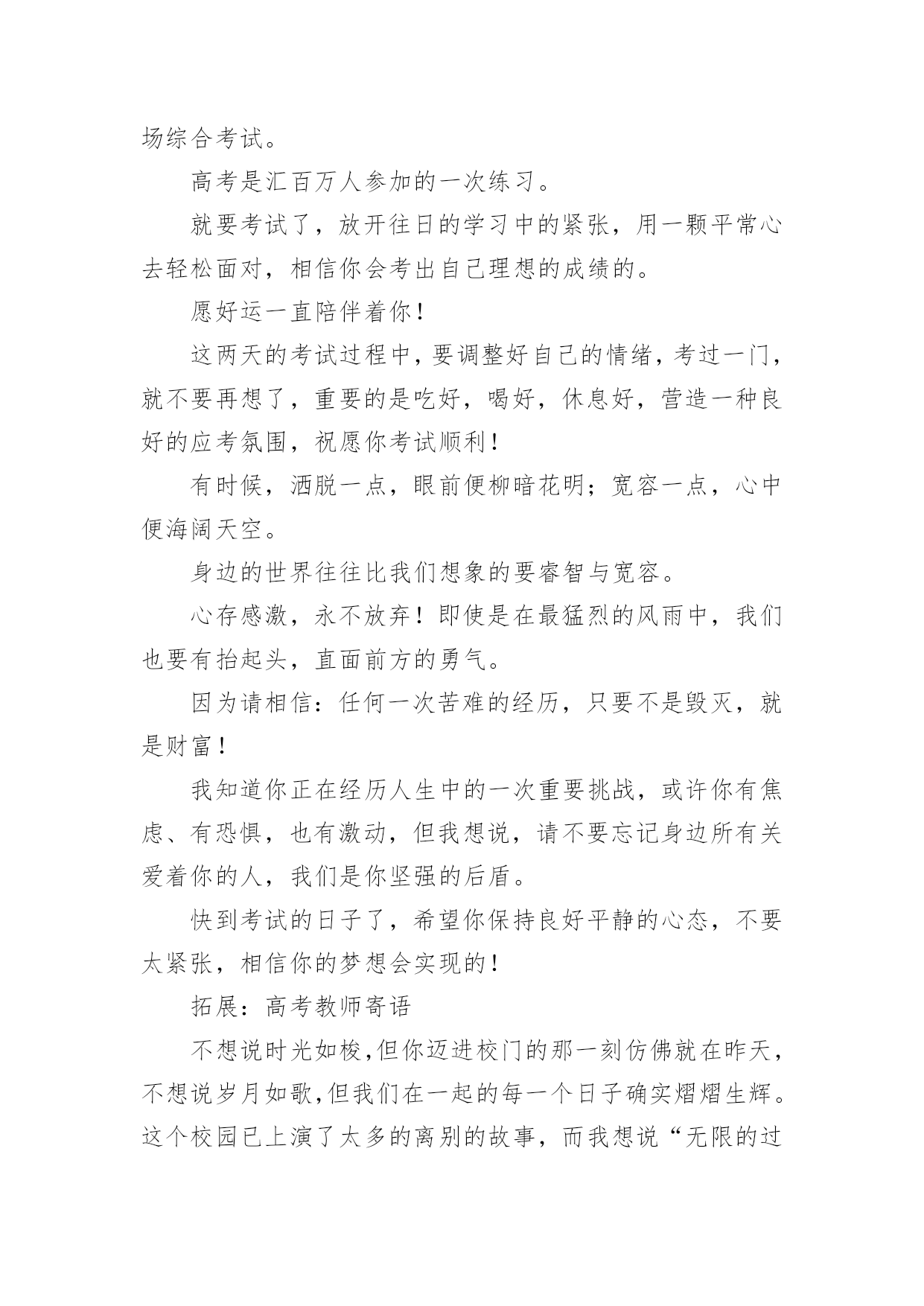 场综合考试。

高考是汇百万人参加的一次练习。

就要考试了，放开往日的学习中的紧张，用一颗平常心去轻松面对，相信你会考出自己理想的成绩的。

愿好运一直陪伴着你！

这两天的考试过程中，要调整好自己的情绪，考过一门，就不要再想了，重要的是吃好，喝好，休息好，营造一种良好的应考氛围，祝愿你考试顺利！

有时候，洒脱一点，眼前便柳暗花明；宽容一点，心中便海阔天空。

身边的世界往往比我们想象的要睿智与宽容。

心存感激，永不放弃！即使是在最猛烈的风雨中，我们也要有抬起头，直面前方的勇气。

因为请相信：任何一次苦难的经历，只要不是毁灭，就是财富！

我知道你正在经历人生中的一次重要挑战，或许你有焦虑、有恐惧，也有激动，但我想说，请不要忘记身边所有关爱着你的人，我们是你坚强的后盾。

快到考试的日子了，希望你保持良好平静的心态，不要太紧张，相信你的梦想会实现的！

拓展：高考教师寄语

不想说时光如梭,但你迈进校门的那一刻仿佛就在昨天，不想说岁月如歌,但我们在一起的每一个日子确实熠熠生辉。这个校园已上演了太多的离别的故事，而我想说“无限的过